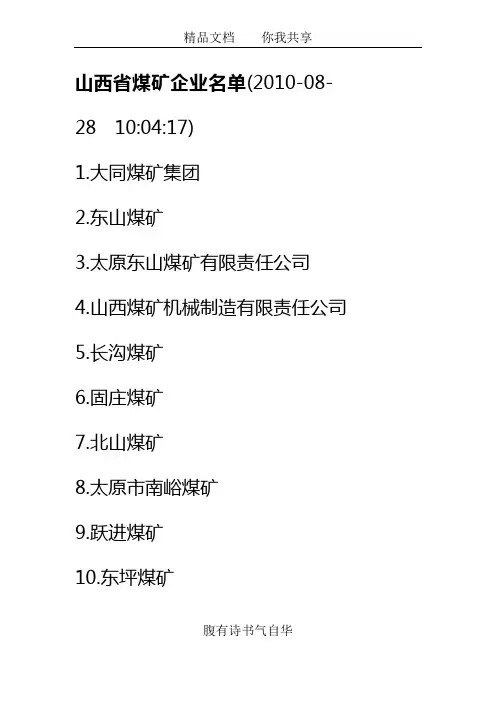 精品文档 你我共享

山西省煤矿企业名单(2010-08-28 10:04:17)

1.大同煤矿集团

2.东山煤矿

3.太原东山煤矿有限责任公司

4.山西煤矿机械制造有限责任公司

5.长沟煤矿

6.固庄煤矿

7.北山煤矿

8.太原市南峪煤矿

9.跃进煤矿

10.东坪煤矿

腹有诗书气自华